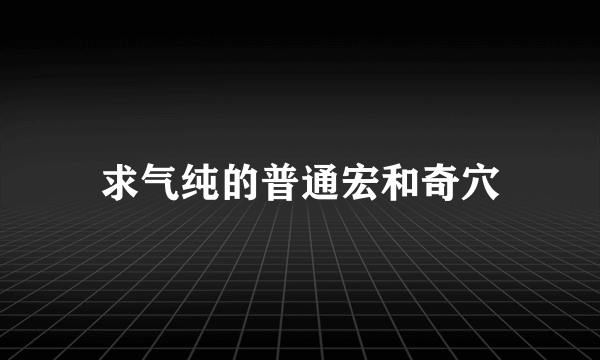 求气纯的普通宏和奇穴